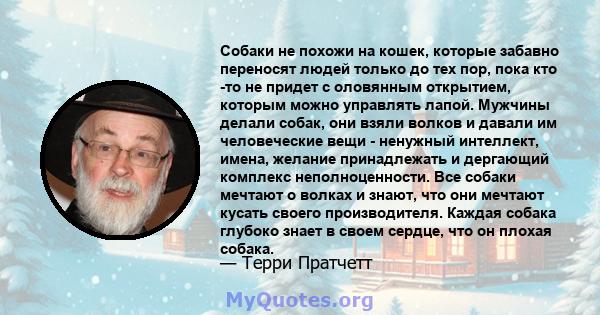 Собаки не похожи на кошек, которые забавно переносят людей только до тех пор, пока кто -то не придет с оловянным открытием, которым можно управлять лапой. Мужчины делали собак, они взяли волков и давали им человеческие вещи - ненужный интеллект, имена, желание принадлежать и дергающий комплекс неполноценности. Все собаки мечтают о волках и знают, что они мечтают кусать своего производителя. Каждая собака глубоко знает в своем сердце, что он плохая собака.
— Терри Пратчетт

MyQuotes.org